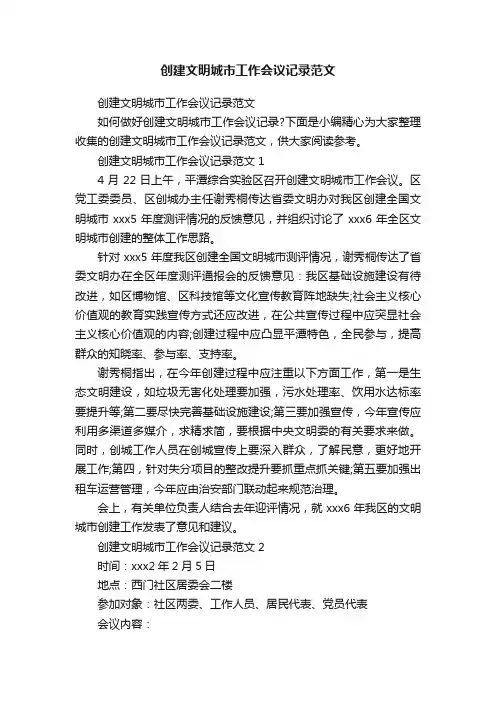 创建文明城市工作会议记录范文

创建文明城市工作会议记录范文

如何做好创建文明城市工作会议记录?下面是小编精心为大家整理收集的创建文明城市工作会议记录范文，供大家阅读参考。

创建文明城市工作会议记录范文 1

4 月 22 日上午，平潭综合实验区召开创建文明城市工作会议。区党工委委员、区创城办主任谢秀桐传达省委文明办对我区创建全国文明城市 xxx5 年度测评情况的反馈意见，并组织讨论了 xxx6 年全区文明城市创建的整体工作思路。

针对 xxx5 年度我区创建全国文明城市测评情况，谢秀桐传达了省委文明办在全区年度测评通报会的反馈意见：我区基础设施建设有待改进，如区博物馆、区科技馆等文化宣传教育阵地缺失;社会主义核心价值观的教育实践宣传方式还应改进，在公共宣传过程中应突显社会主义核心价值观的内容;创建过程中应凸显平潭特色，全民参与，提高群众的知晓率、参与率、支持率。

谢秀桐指出，在今年创建过程中应注重以下方面工作，第一是生态文明建设，如垃圾无害化处理要加强，污水处理率、饮用水达标率要提升等;第二要尽快完善基础设施建设;第三要加强宣传，今年宣传应利用多渠道多媒介，求精求简，要根据中央文明委的有关要求来做。同时，创城工作人员在创城宣传上要深入群众，了解民意，更好地开展工作;第四，针对失分项目的整改提升要抓重点抓关键;第五要加强出租车运营管理，今年应由治安部门联动起来规范治理。

会上，有关单位负责人结合去年迎评情况，就 xxx6 年我区的文明城市创建工作发表了意见和建议。

创建文明城市工作会议记录范文 2

时间：xxx2 年 2 月 5 日

地点：西门社区居委会二楼

参加对象：社区两委、工作人员、居民代表、党员代表

会议内容：